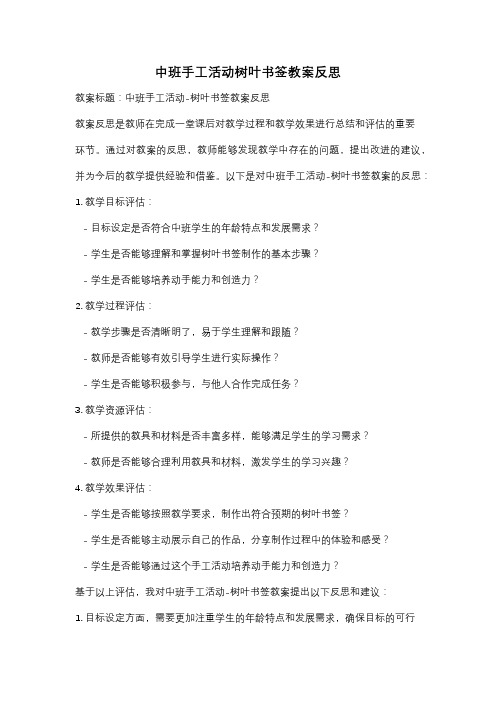 中班手工活动树叶书签教案反思

教案标题：中班手工活动-树叶书签教案反思

教案反思是教师在完成一堂课后对教学过程和教学效果进行总结和评估的重要环节。通过对教案的反思，教师能够发现教学中存在的问题，提出改进的建议，并为今后的教学提供经验和借鉴。以下是对中班手工活动-树叶书签教案的反思：

1. 教学目标评估：

- 目标设定是否符合中班学生的年龄特点和发展需求？

- 学生是否能够理解和掌握树叶书签制作的基本步骤？

- 学生是否能够培养动手能力和创造力？

2. 教学过程评估：

- 教学步骤是否清晰明了，易于学生理解和跟随？

- 教师是否能够有效引导学生进行实际操作？

- 学生是否能够积极参与，与他人合作完成任务？

3. 教学资源评估：

- 所提供的教具和材料是否丰富多样，能够满足学生的学习需求？

- 教师是否能够合理利用教具和材料，激发学生的学习兴趣？

4. 教学效果评估：

- 学生是否能够按照教学要求，制作出符合预期的树叶书签？

- 学生是否能够主动展示自己的作品，分享制作过程中的体验和感受？

- 学生是否能够通过这个手工活动培养动手能力和创造力？

基于以上评估，我对中班手工活动-树叶书签教案提出以下反思和建议：

1. 目标设定方面，需要更加注重学生的年龄特点和发展需求，确保目标的可行